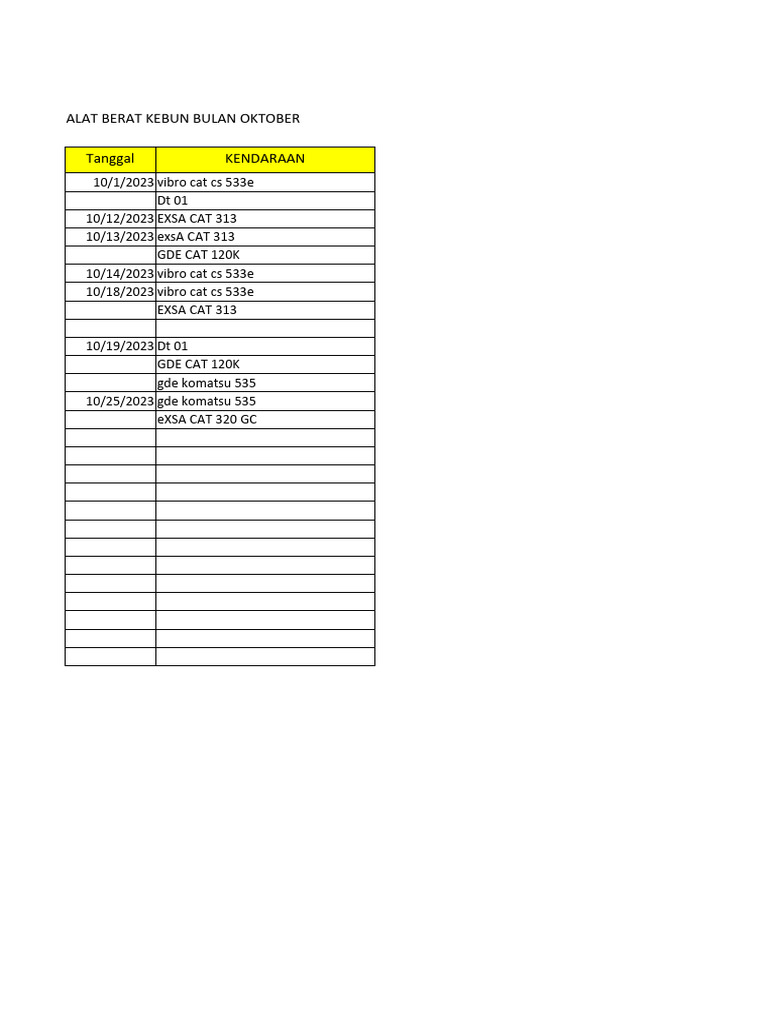 ALAT BERAT KEBUN BULAN OKTOBER

| Tanggal | KENDARAAN |
|---|---|
| 10/1/2023 | vibro cat cs 533e |
| | Dt 01 |
| 10/12/2023 | EXSA CAT 313 |
| 10/13/2023 | exsA CAT 313 |
| | GDE CAT 120K |
| 10/14/2023 | vibro cat cs 533e |
| 10/18/2023 | vibro cat cs 533e |
| | EXSA CAT 313 |
| | |
| 10/19/2023 | Dt 01 |
| | GDE CAT 120K |
| | gde komatsu 535 |
| 10/25/2023 | gde komatsu 535 |
| | eXSA CAT 320 GC |
| | |
| | |
| | |
| | |
| | |
| | |
| | |
| | |
| | |
| | |
| | |
| | |
| | |